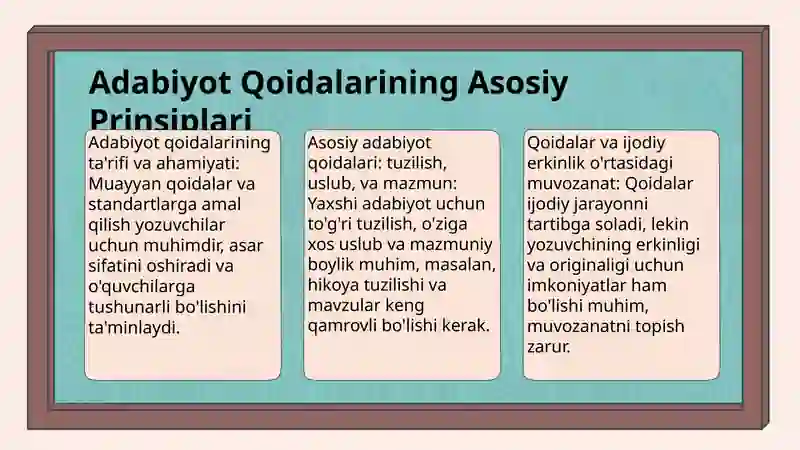 Adabiyot Qoidalarining Asosiy Prinsiplari

Adabiyot qoidalarining ta'rifi va ahamiyati: Muayyan qoidalar va standartlarga amal qilish yozuvchilar uchun muhimdir, asar sifatini oshiradi va o'quvchilarga tushunarli bo'lishini ta'minlaydi.

Asosiy adabiyot qoidalari: tuzilish, uslub, va mazmun: Yaxshi adabiyot uchun to'g'ri tuzilish, o'ziga xos uslub va mazmuniy boylik muhim, masalan, hikoya tuzilishi va mavzular keng qamrovli bo'lishi kerak.

Qoidalar va ijodiy erkinlik o'rtasidagi muvozanat: Qoidalar ijodiy jarayonni tartibga soladi, lekin yozuvchining erkinligi va originaligi uchun imkoniyatlar ham bo'lishi muhim, muvozanatni topish zarur.